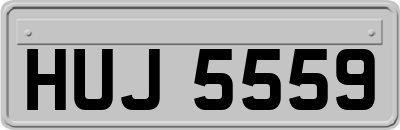 HUJ 5559